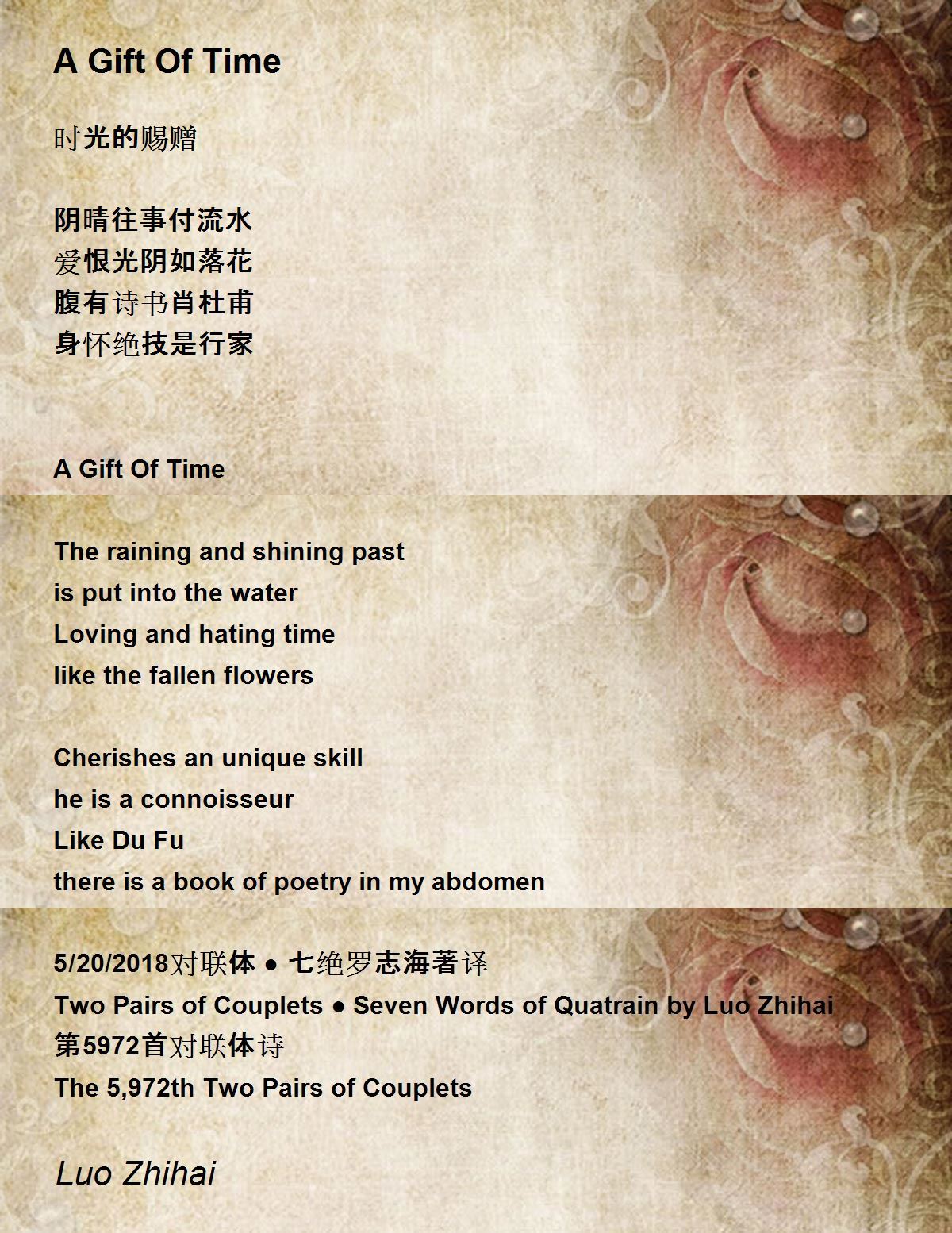 A Gift Of Time

时光的赐赠

阴晴往事付流水
爱恨光阴如落花
腹有诗书肖杜甫
身怀绝技是行家

A Gift Of Time

The raining and shining past
is put into the water
Loving and hating time
like the fallen flowers

Cherishes an unique skill
he is a connoisseur
Like Du Fu
there is a book of poetry in my abdomen

5/20/2018对联体 • 七绝罗志海著译
Two Pairs of Couplets • Seven Words of Quatrain by Luo Zhihai
第5972首对联体诗
The 5,972th Two Pairs of Couplets

Luo Zhihai